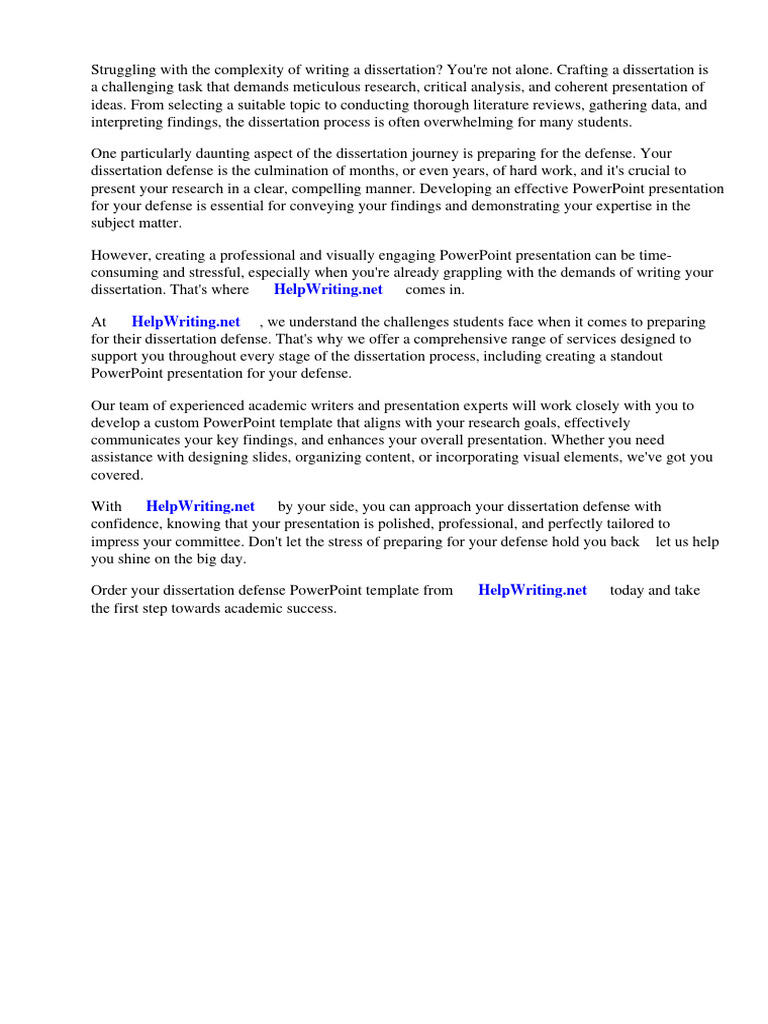 Struggling with the complexity of writing a dissertation? You're not alone. Crafting a dissertation is a challenging task that demands meticulous research, critical analysis, and coherent presentation of ideas. From selecting a suitable topic to conducting thorough literature reviews, gathering data, and interpreting findings, the dissertation process is often overwhelming for many students.

One particularly daunting aspect of the dissertation journey is preparing for the defense. Your dissertation defense is the culmination of months, or even years, of hard work, and it's crucial to present your research in a clear, compelling manner. Developing an effective PowerPoint presentation for your defense is essential for conveying your findings and demonstrating your expertise in the subject matter.

However, creating a professional and visually engaging PowerPoint presentation can be time-consuming and stressful, especially when you're already grappling with the demands of writing your dissertation. That's where HelpWriting.net comes in.

At HelpWriting.net , we understand the challenges students face when it comes to preparing for their dissertation defense. That's why we offer a comprehensive range of services designed to support you throughout every stage of the dissertation process, including creating a standout PowerPoint presentation for your defense.

Our team of experienced academic writers and presentation experts will work closely with you to develop a custom PowerPoint template that aligns with your research goals, effectively communicates your key findings, and enhances your overall presentation. Whether you need assistance with designing slides, organizing content, or incorporating visual elements, we've got you covered.

With HelpWriting.net by your side, you can approach your dissertation defense with confidence, knowing that your presentation is polished, professional, and perfectly tailored to impress your committee. Don't let the stress of preparing for your defense hold you back let us help you shine on the big day.

Order your dissertation defense PowerPoint template from HelpWriting.net today and take the first step towards academic success.